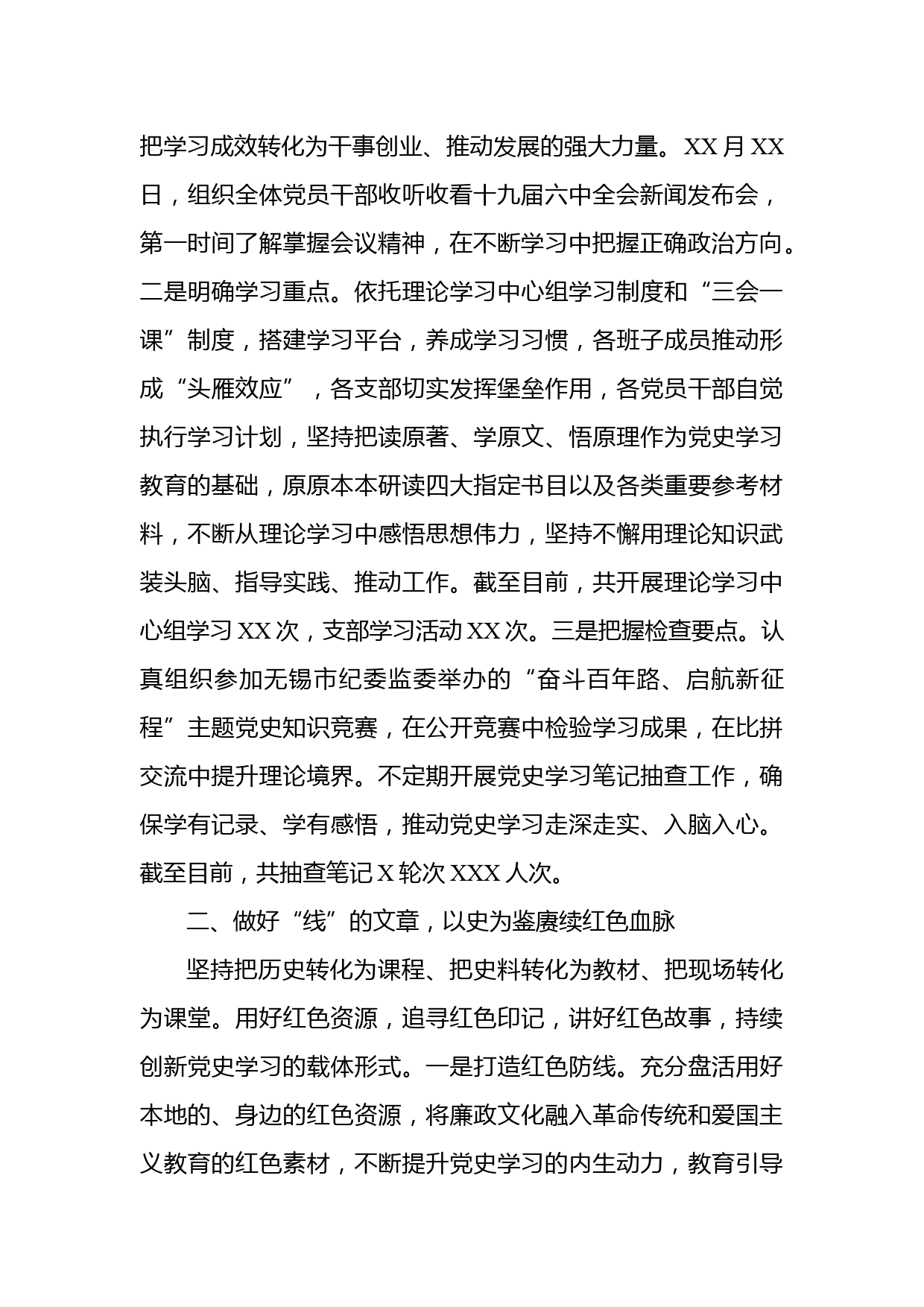 把学习成效转化为干事创业、推动发展的强大力量。XX月XX日，组织全体党员干部收听收看十九届六中全会新闻发布会，第一时间了解掌握会议精神，在不断学习中把握正确政治方向。二是明确学习重点。依托理论学习中心组学习制度和“三会一课”制度，搭建学习平台，养成学习习惯，各班子成员推动形成“头雁效应”，各支部切实发挥堡垒作用，各党员干部自觉执行学习计划，坚持把读原著、学原文、悟原理作为党史学习教育的基础，原原本本研读四大指定书目以及各类重要参考材料，不断从理论学习中感悟思想伟力，坚持不懈用理论知识武装头脑、指导实践、推动工作。截至目前，共开展理论学习中心组学习XX次，支部学习活动XX次。三是把握检查要点。认真组织参加无锡市纪委监委举办的“奋斗百年路、启航新征程”主题党史知识竞赛，在公开竞赛中检验学习成果，在比拼交流中提升理论境界。不定期开展党史学习笔记抽查工作，确保学有记录、学有感悟，推动党史学习走深走实、入脑入心。截至目前，共抽查笔记X轮次XXX人次。

二、做好“线”的文章，以史为鉴赓续红色血脉

坚持把历史转化为课程、把史料转化为教材、把现场转化为课堂。用好红色资源，追寻红色印记，讲好红色故事，持续创新党史学习的载体形式。一是打造红色防线。充分盘活用好本地的、身边的红色资源，将廉政文化融入革命传统和爱国主义教育的红色素材，不断提升党史学习的内生动力，教育引导